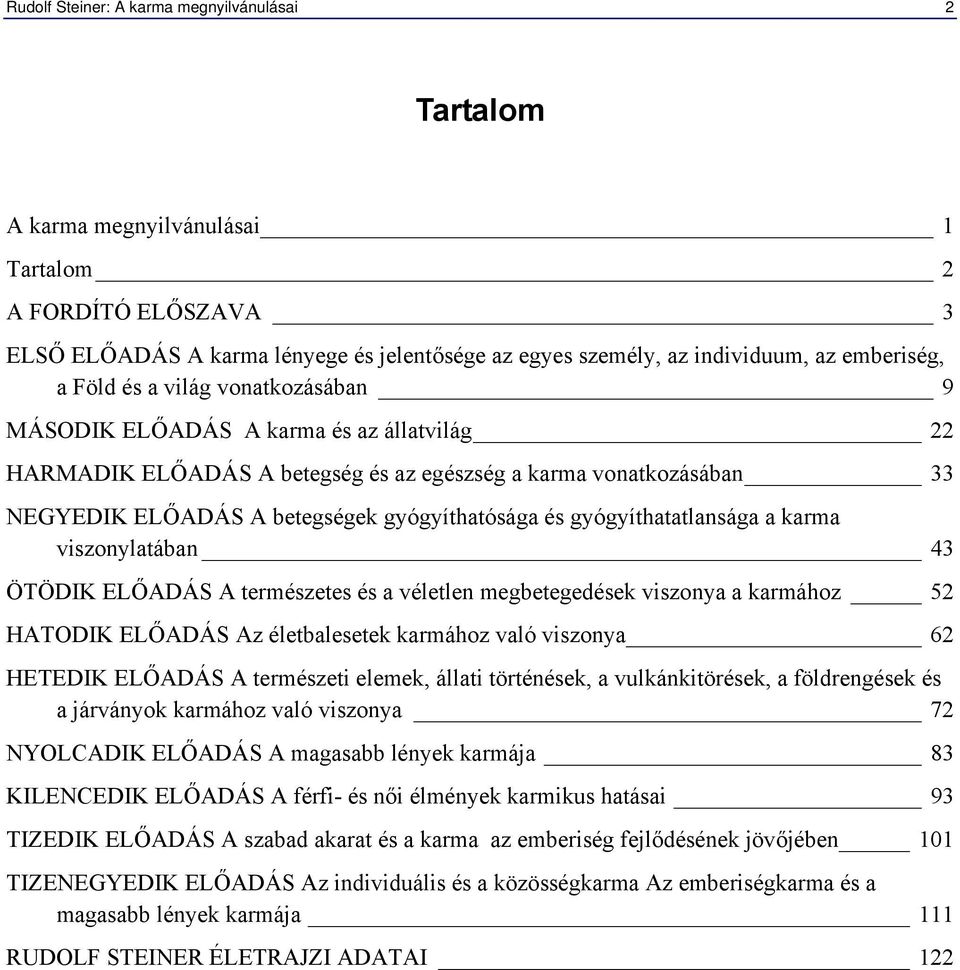 Rudolf Steiner: A karma megnyilvánulásai 2

Tartalom

A karma megnyilvánulásai 1

Tartalom 2

A FORDÍTÓ ELŐSZAVA 3

ELSŐ ELŐADÁS A karma lényege és jelentősége az egyes személy, az individuum, az emberiség, a Föld és a világ vonatkozásában 9

MÁSODIK ELŐADÁS A karma és az állatvilág 22

HARMADIK ELŐADÁS A betegség és az egészség a karma vonatkozásában 33

NEGYEDIK ELŐADÁS A betegségek gyógyíthatósága és gyógyíthatatlansága a karma viszonylatában 43

ÖTÖDIK ELŐADÁS A természetes és a véletlen megbetegedések viszonya a karmához 52

HATODIK ELŐADÁS Az életbalesetek karmához való viszonya 62

HETEDIK ELŐADÁS A természeti elemek, állati történések, a vulkánkitörések, a földrengések és a járványok karmához való viszonya 72

NYOLCADIK ELŐADÁS A magasabb lények karmája 83

KILENCEDIK ELŐADÁS A férfi- és női élmények karmikus hatásai 93

TIZEDIK ELŐADÁS A szabad akarat és a karma az emberiség fejlődésének jövőjében 101

TIZENEGYEDIK ELŐADÁS Az individuális és a közösségkarma Az emberiségkarma és a magasabb lények karmája 111

RUDOLF STEINER ÉLETRAJZI ADATAI 122